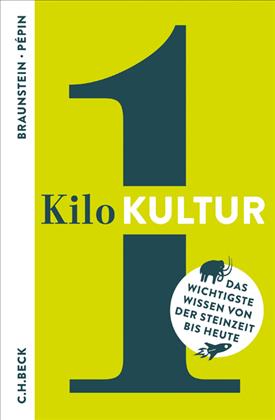 BRAUNSTEIN · PÉPIN

1

Kilo KULTUR

DAS WICHTIGSTE WISSEN VON DER STEINZEIT BIS HEUTE

C.H.BECK